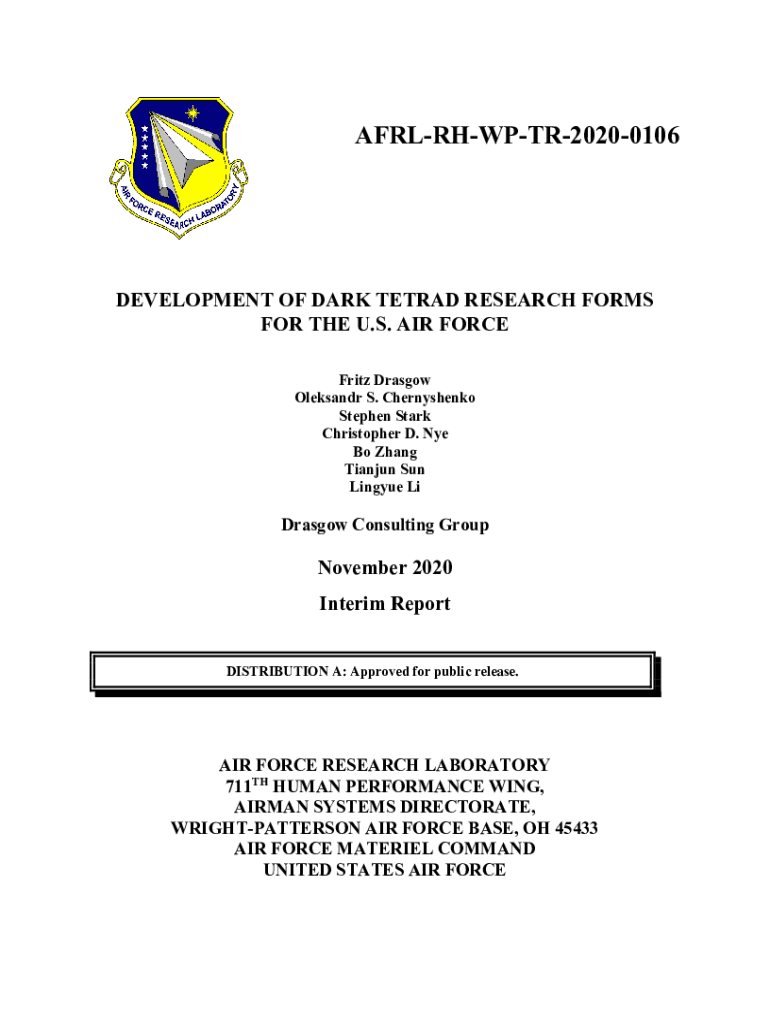 AIR FORCE RESEARCH LABORATORY

AFRL-RH-WP-TR-2020-0106

DEVELOPMENT OF DARK TETRAD RESEARCH FORMS FOR THE U.S. AIR FORCE

Fritz Drasgow
Oleksandr S. Chernyshenko
Stephen Stark
Christopher D. Nye
Bo Zhang
Tianjun Sun
Lingyue Li

Drasgow Consulting Group

November 2020

Interim Report

DISTRIBUTION A: Approved for public release.

AIR FORCE RESEARCH LABORATORY
711$^{TH}$ HUMAN PERFORMANCE WING,
AIRMAN SYSTEMS DIRECTORATE,
WRIGHT-PATTERSON AIR FORCE BASE, OH 45433
AIR FORCE MATERIEL COMMAND
UNITED STATES AIR FORCE